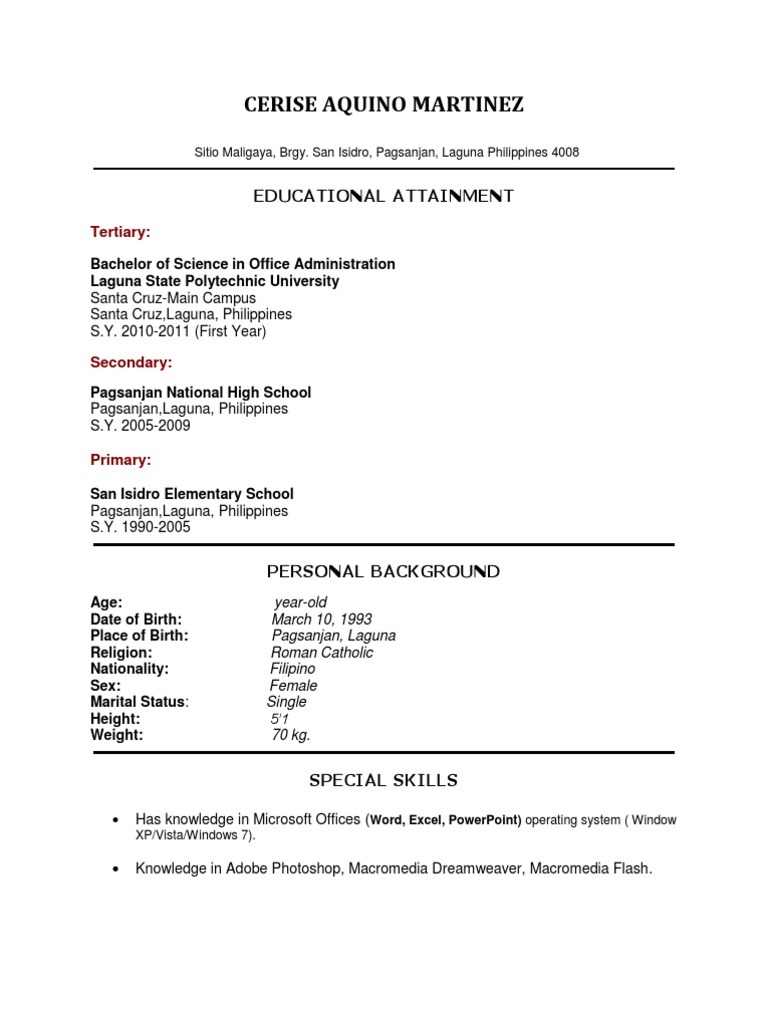 CERISE AQUINO MARTINEZ

Sitio Maligaya, Brgy. San Isidro, Pagsanjan, Laguna Philippines 4008

EDUCATIONAL ATTAINMENT

Tertiary:

Bachelor of Science in Office Administration
Laguna State Polytechnic University
Santa Cruz-Main Campus
Santa Cruz,Laguna, Philippines
S.Y. 2010-2011 (First Year)

Secondary:

Pagsanjan National High School
Pagsanjan,Laguna, Philippines
S.Y. 2005-2009

Primary:

San Isidro Elementary School
Pagsanjan,Laguna, Philippines
S.Y. 1990-2005

PERSONAL BACKGROUND

Age: year-old
Date of Birth: March 10, 1993
Place of Birth: Pagsanjan, Laguna
Religion: Roman Catholic
Nationality: Filipino
Sex: Female
Marital Status: Single
Height: 5'1
Weight: 70 kg.

SPECIAL SKILLS

• Has knowledge in Microsoft Offices (Word, Excel, PowerPoint) operating system ( Window XP/Vista/Windows 7).

• Knowledge in Adobe Photoshop, Macromedia Dreamweaver, Macromedia Flash.